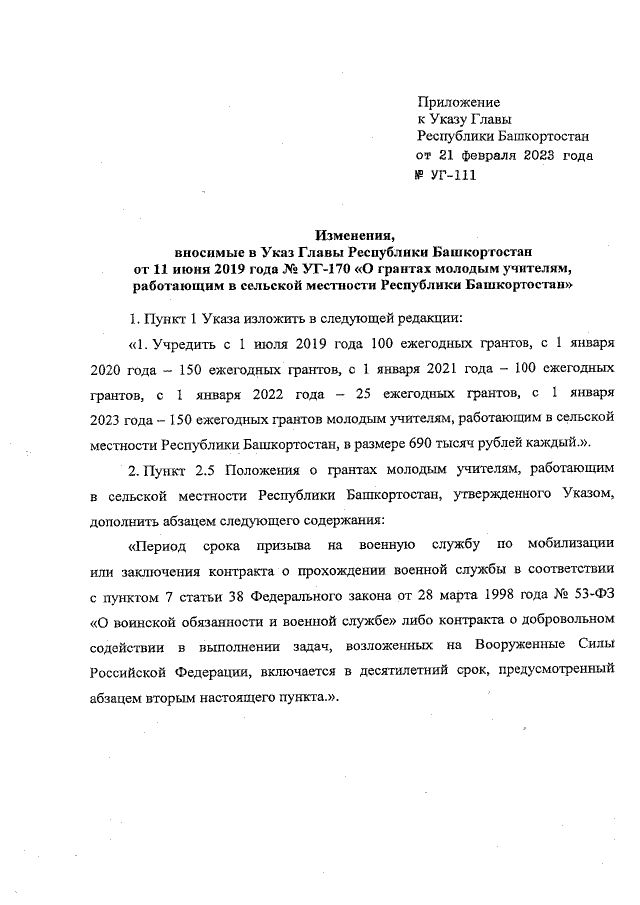 Приложение
к Указу Главы
Республики Башкортостан
от 21 февраля 2023 года
№ УГ-111

Изменения,
вносимые в Указ Главы Республики Башкортостан
от 11 июня 2019 года № УГ-170 «О грантах молодым учителям, работающим в сельской местности Республики Башкортостан»

1. Пункт 1 Указа изложить в следующей редакции:

«1. Учредить с 1 июля 2019 года 100 ежегодных грантов, с 1 января 2020 года – 150 ежегодных грантов, с 1 января 2021 года – 100 ежегодных грантов, с 1 января 2022 года – 25 ежегодных грантов, с 1 января 2023 года – 150 ежегодных грантов молодым учителям, работающим в сельской местности Республики Башкортостан, в размере 690 тысяч рублей каждый.».

2. Пункт 2.5 Положения о грантах молодым учителям, работающим в сельской местности Республики Башкортостан, утвержденного Указом, дополнить абзацем следующего содержания:

«Период срока призыва на военную службу по мобилизации или заключения контракта о прохождении военной службы в соответствии с пунктом 7 статьи 38 Федерального закона от 28 марта 1998 года № 53-ФЗ «О воинской обязанности и военной службе» либо контракта о добровольном содействии в выполнении задач, возложенных на Вооруженные Силы Российской Федерации, включается в десятилетний срок, предусмотренный абзацем вторым настоящего пункта.».